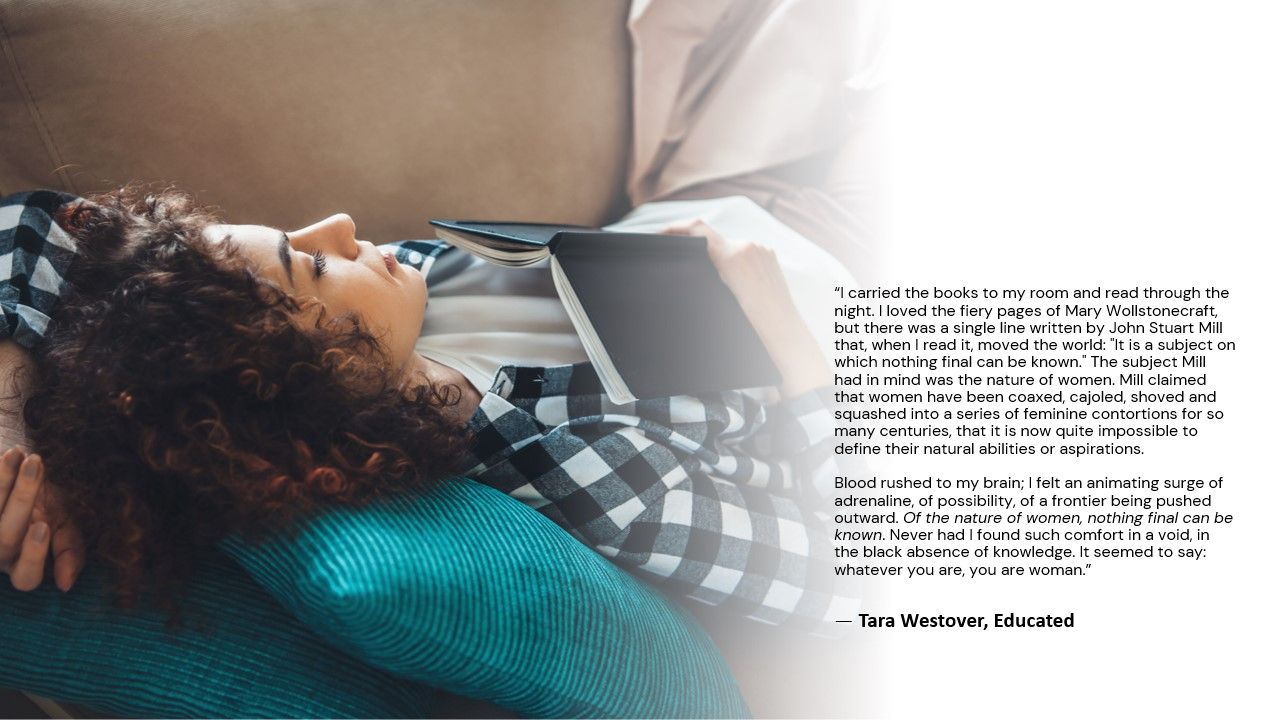 "I carried the books to my room and read through the night. I loved the fiery pages of Mary Wollstonecraft, but there was a single line written by John Stuart Mill that, when I read it, moved the world: "It is a subject on which nothing final can be known." The subject Mill had in mind was the nature of women. Mill claimed that women have been coaxed, cajoled, shoved and squashed into a series of feminine contortions for so many centuries, that it is now quite impossible to define their natural abilities or aspirations.

Blood rushed to my brain; I felt an animating surge of adrenaline, of possibility, of a frontier being pushed outward. Of the nature of women, nothing final can be known. Never had I found such comfort in a void, in the black absence of knowledge. It seemed to say: whatever you are, you are woman."

— Tara Westover, Educated